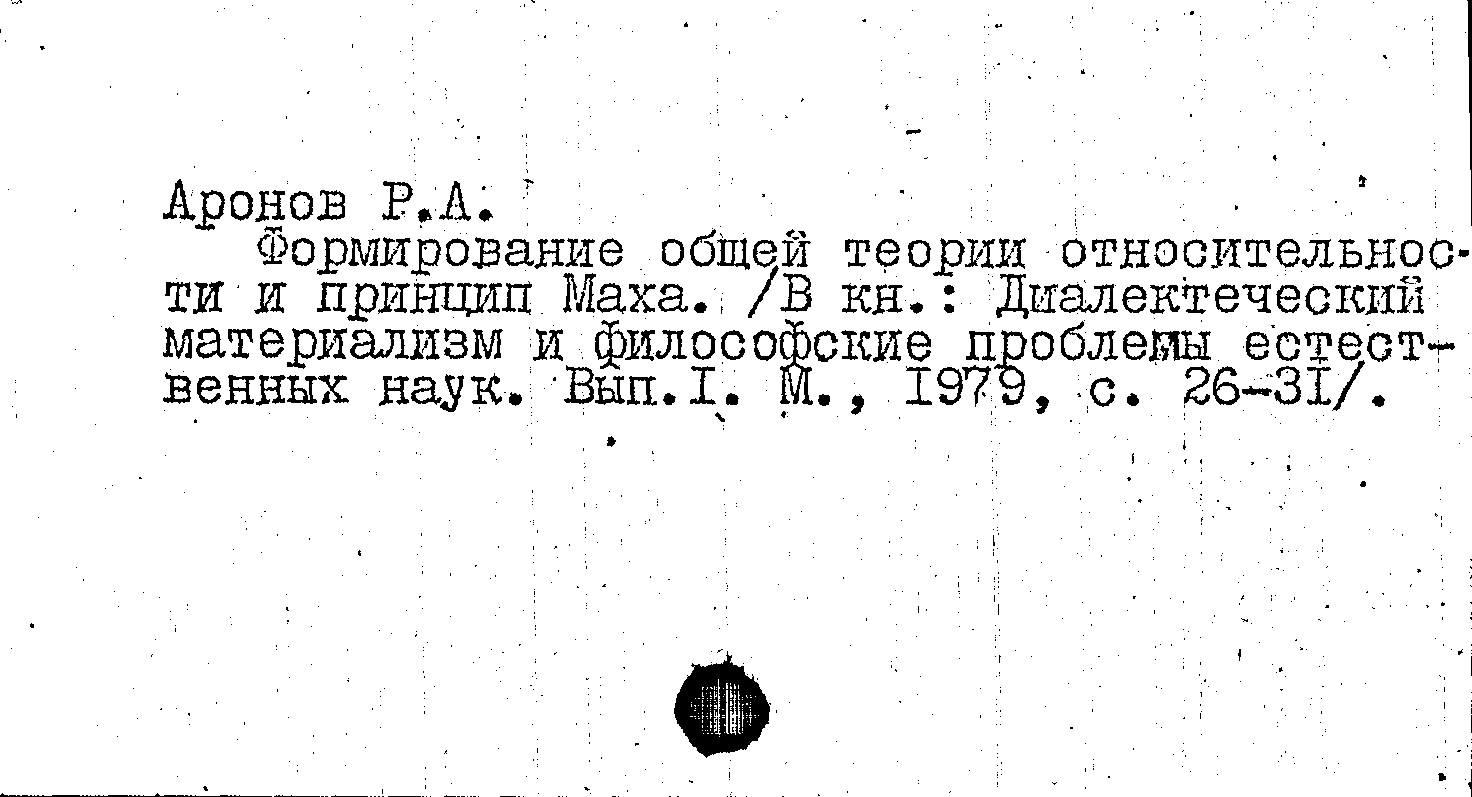 Аронов Р.А.
Формирование общей теории относительности и принцип Маха. /В кн.: Диалектеческий материализм и философские проблемы естественных наук. Вып.I. М., 1979, с. 26-31/.